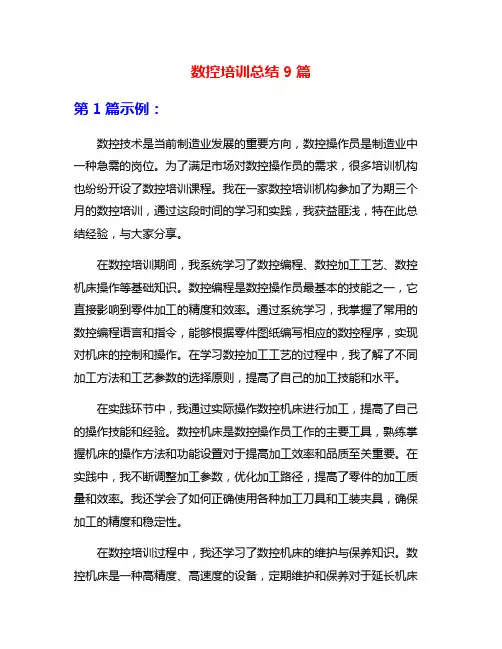 数控培训总结 9 篇

第 1 篇示例：

数控技术是当前制造业发展的重要方向，数控操作员是制造业中一种急需的岗位。为了满足市场对数控操作员的需求，很多培训机构也纷纷开设了数控培训课程。我在一家数控培训机构参加了为期三个月的数控培训，通过这段时间的学习和实践，我获益匪浅，特在此总结经验，与大家分享。

在数控培训期间，我系统学习了数控编程、数控加工工艺、数控机床操作等基础知识。数控编程是数控操作员最基本的技能之一，它直接影响到零件加工的精度和效率。通过系统学习，我掌握了常用的数控编程语言和指令，能够根据零件图纸编写相应的数控程序，实现对机床的控制和操作。在学习数控加工工艺的过程中，我了解了不同加工方法和工艺参数的选择原则，提高了自己的加工技能和水平。

在实践环节中，我通过实际操作数控机床进行加工，提高了自己的操作技能和经验。数控机床是数控操作员工作的主要工具，熟练掌握机床的操作方法和功能设置对于提高加工效率和品质至关重要。在实践中，我不断调整加工参数，优化加工路径，提高了零件的加工质量和效率。我还学会了如何正确使用各种加工刀具和工装夹具，确保加工的精度和稳定性。

在数控培训过程中，我还学习了数控机床的维护与保养知识。数控机床是一种高精度、高速度的设备，定期维护和保养对于延长机床